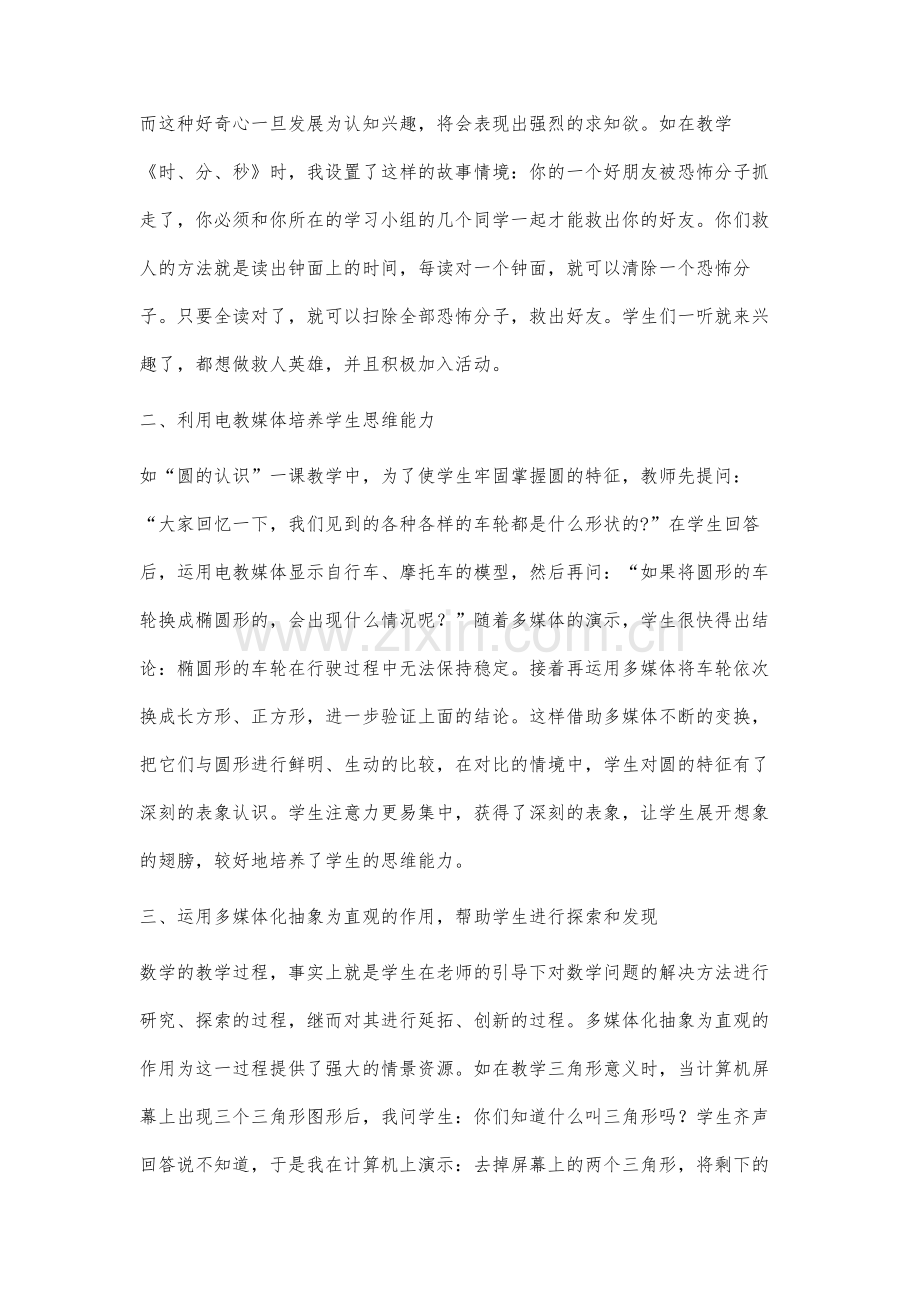 而这种好奇心一旦发展为认知兴趣，将会表现出强烈的求知欲。如在教学《时、分、秒》时，我设置了这样的故事情境：你的一个好朋友被恐怖分子抓走了，你必须和你所在的学习小组的几个同学一起才能救出你的好友。你们救人的方法就是读出钟面上的时间，每读对一个钟面，就可以清除一个恐怖分子。只要全读对了，就可以扫除全部恐怖分子，救出好友。学生们一听就来兴趣了，都想做救人英雄，并且积极加入活动。

二、利用电教媒体培养学生思维能力

如“圆的认识”一课教学中，为了使学生牢固掌握圆的特征，教师先提问：“大家回忆一下，我们见到的各种各样的车轮都是什么形状的?”在学生回答后，运用电教媒体显示自行车、摩托车的模型，然后再问：“如果将圆形的车轮换成椭圆形的，会出现什么情况呢？”随着多媒体的演示，学生很快得出结论：椭圆形的车轮在行驶过程中无法保持稳定。接着再运用多媒体将车轮依次换成长方形、正方形，进一步验证上面的结论。这样借助多媒体不断的变换，把它们与圆形进行鲜明、生动的比较，在对比的情境中，学生对圆的特征有了深刻的表象认识。学生注意力更易集中，获得了深刻的表象，让学生展开想象的翅膀，较好地培养了学生的思维能力。

三、运用多媒体化抽象为直观的作用，帮助学生进行探索和发现

数学的教学过程，事实上就是学生在老师的引导下对数学问题的解决方法进行研究、探索的过程，继而对其进行延拓、创新的过程。多媒体化抽象为直观的作用为这一过程提供了强大的情景资源。如在教学三角形意义时，当计算机屏幕上出现三个三角形图形后，我问学生：你们知道什么叫三角形吗？学生齐声回答说不知道，于是我在计算机上演示：去掉屏幕上的两个三角形，将剩下的

www.zixin.com.cn